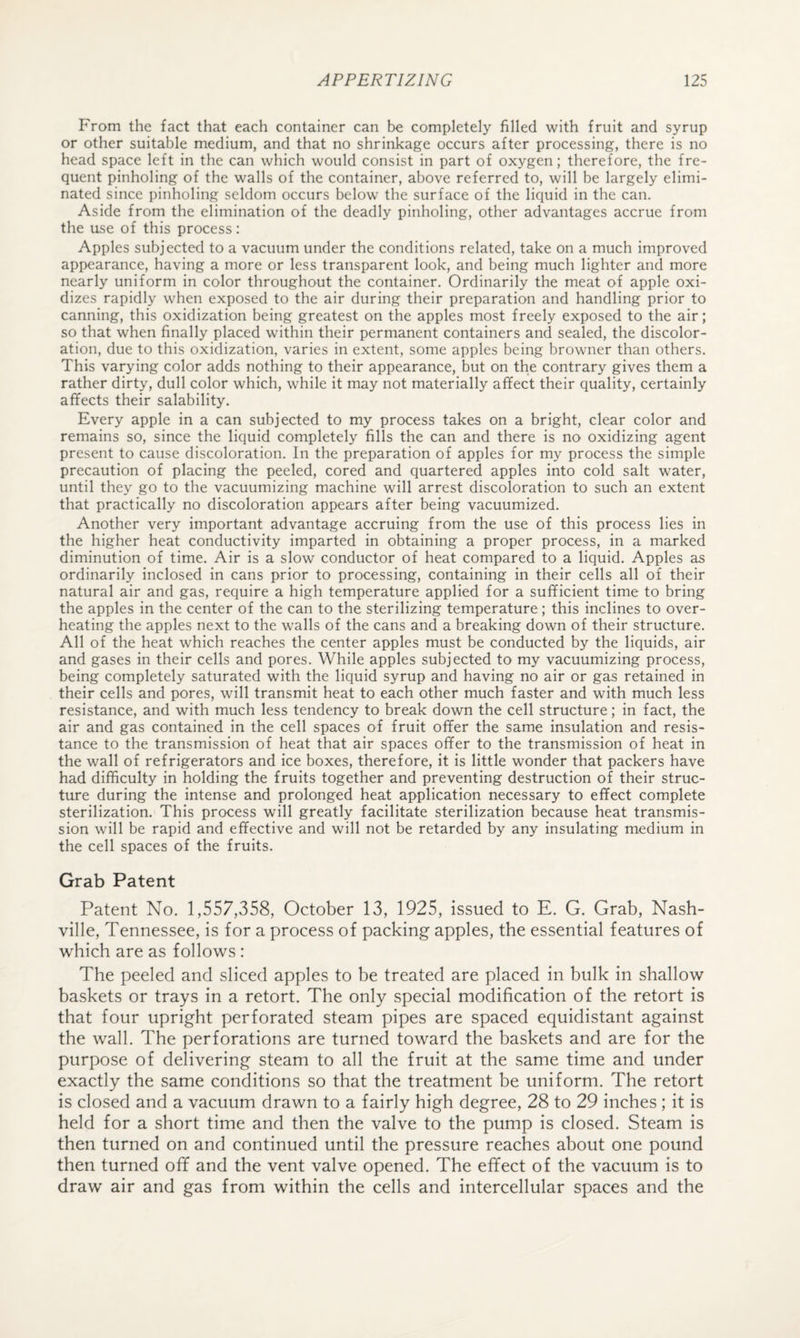 APPERTIZING 125

From the fact that each container can be completely filled with fruit and syrup or other suitable medium, and that no shrinkage occurs after processing, there is no head space left in the can which would consist in part of oxygen; therefore, the frequent pinholing of the walls of the container, above referred to, will be largely eliminated since pinholing seldom occurs below the surface of the liquid in the can.

Aside from the elimination of the deadly pinholing, other advantages accrue from the use of this process:

Apples subjected to a vacuum under the conditions related, take on a much improved appearance, having a more or less transparent look, and being much lighter and more nearly uniform in color throughout the container. Ordinarily the meat of apple oxidizes rapidly when exposed to the air during their preparation and handling prior to canning, this oxidization being greatest on the apples most freely exposed to the air; so that when finally placed within their permanent containers and sealed, the discoloration, due to this oxidization, varies in extent, some apples being browner than others. This varying color adds nothing to their appearance, but on the contrary gives them a rather dirty, dull color which, while it may not materially affect their quality, certainly affects their salability.

Every apple in a can subjected to my process takes on a bright, clear color and remains so, since the liquid completely fills the can and there is no oxidizing agent present to cause discoloration. In the preparation of apples for my process the simple precaution of placing the peeled, cored and quartered apples into cold salt water, until they go to the vacuumizing machine will arrest discoloration to such an extent that practically no discoloration appears after being vacuumized.

Another very important advantage accruing from the use of this process lies in the higher heat conductivity imparted in obtaining a proper process, in a marked diminution of time. Air is a slow conductor of heat compared to a liquid. Apples as ordinarily inclosed in cans prior to processing, containing in their cells all of their natural air and gas, require a high temperature applied for a sufficient time to bring the apples in the center of the can to the sterilizing temperature; this inclines to overheating the apples next to the walls of the cans and a breaking down of their structure. All of the heat which reaches the center apples must be conducted by the liquids, air and gases in their cells and pores. While apples subjected to my vacuumizing process, being completely saturated with the liquid syrup and having no air or gas retained in their cells and pores, will transmit heat to each other much faster and with much less resistance, and with much less tendency to break down the cell structure; in fact, the air and gas contained in the cell spaces of fruit offer the same insulation and resistance to the transmission of heat that air spaces offer to the transmission of heat in the wall of refrigerators and ice boxes, therefore, it is little wonder that packers have had difficulty in holding the fruits together and preventing destruction of their structure during the intense and prolonged heat application necessary to effect complete sterilization. This process will greatly facilitate sterilization because heat transmission will be rapid and effective and will not be retarded by any insulating medium in the cell spaces of the fruits.

Grab Patent

Patent No. 1,557,358, October 13, 1925, issued to E. G. Grab, Nashville, Tennessee, is for a process of packing apples, the essential features of which are as follows:

The peeled and sliced apples to be treated are placed in bulk in shallow baskets or trays in a retort. The only special modification of the retort is that four upright perforated steam pipes are spaced equidistant against the wall. The perforations are turned toward the baskets and are for the purpose of delivering steam to all the fruit at the same time and under exactly the same conditions so that the treatment be uniform. The retort is closed and a vacuum drawn to a fairly high degree, 28 to 29 inches; it is held for a short time and then the valve to the pump is closed. Steam is then turned on and continued until the pressure reaches about one pound then turned off and the vent valve opened. The effect of the vacuum is to draw air and gas from within the cells and intercellular spaces and the